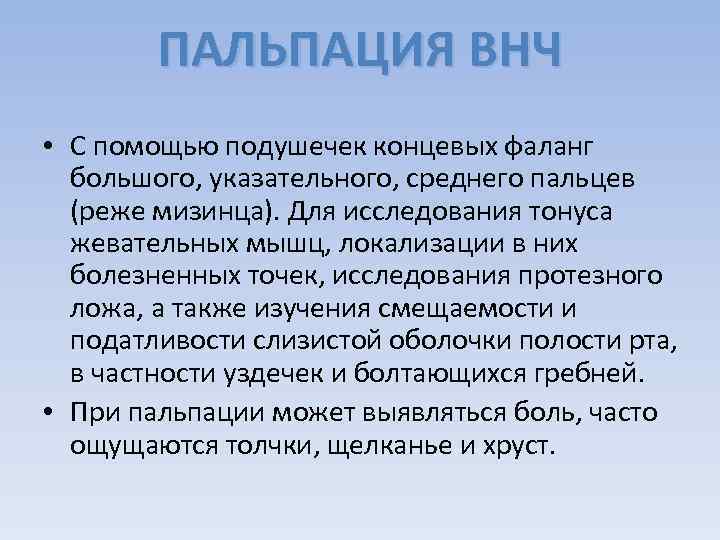 ПАЛЬПАЦИЯ ВНЧ

• С помощью подушечек концевых фаланг большого, указательного, среднего пальцев (реже мизинца). Для исследования тонуса жевательных мышц, локализации в них болезненных точек, исследования протезного ложа, а также изучения смещаемости и податливости слизистой оболочки полости рта, в частности уздечек и болтающихся гребней.

• При пальпации может выявляться боль, часто ощущаются толчки, щелканье и хруст.